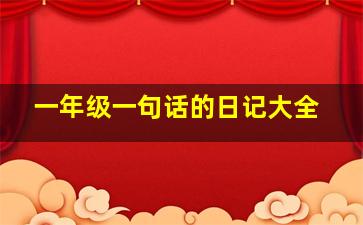 一年级一句话的日记大全